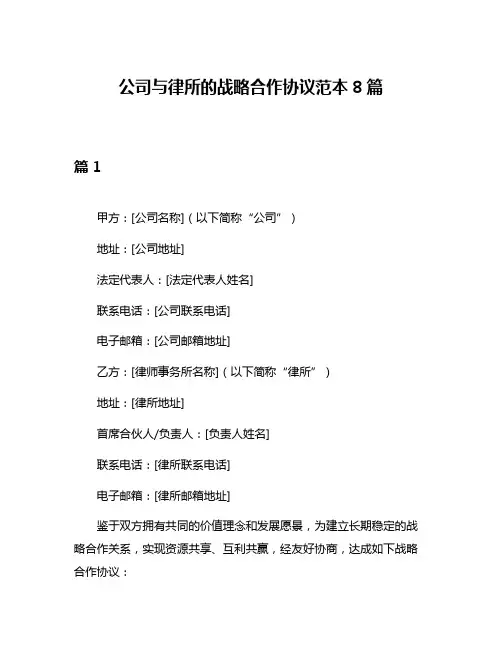 公司与律所的战略合作协议范本 8 篇

篇 1

甲方：[公司名称]（以下简称“公司”）

地址：[公司地址]

法定代表人：[法定代表人姓名]

联系电话：[公司联系电话]

电子邮箱：[公司邮箱地址]

乙方：[律师事务所名称]（以下简称“律所”）

地址：[律所地址]

首席合伙人/负责人：[负责人姓名]

联系电话：[律所联系电话]

电子邮箱：[律所邮箱地址]

鉴于双方拥有共同的价值理念和发展愿景，为建立长期稳定的战略合作关系，实现资源共享、互利共赢，经友好协商，达成如下战略合作协议：